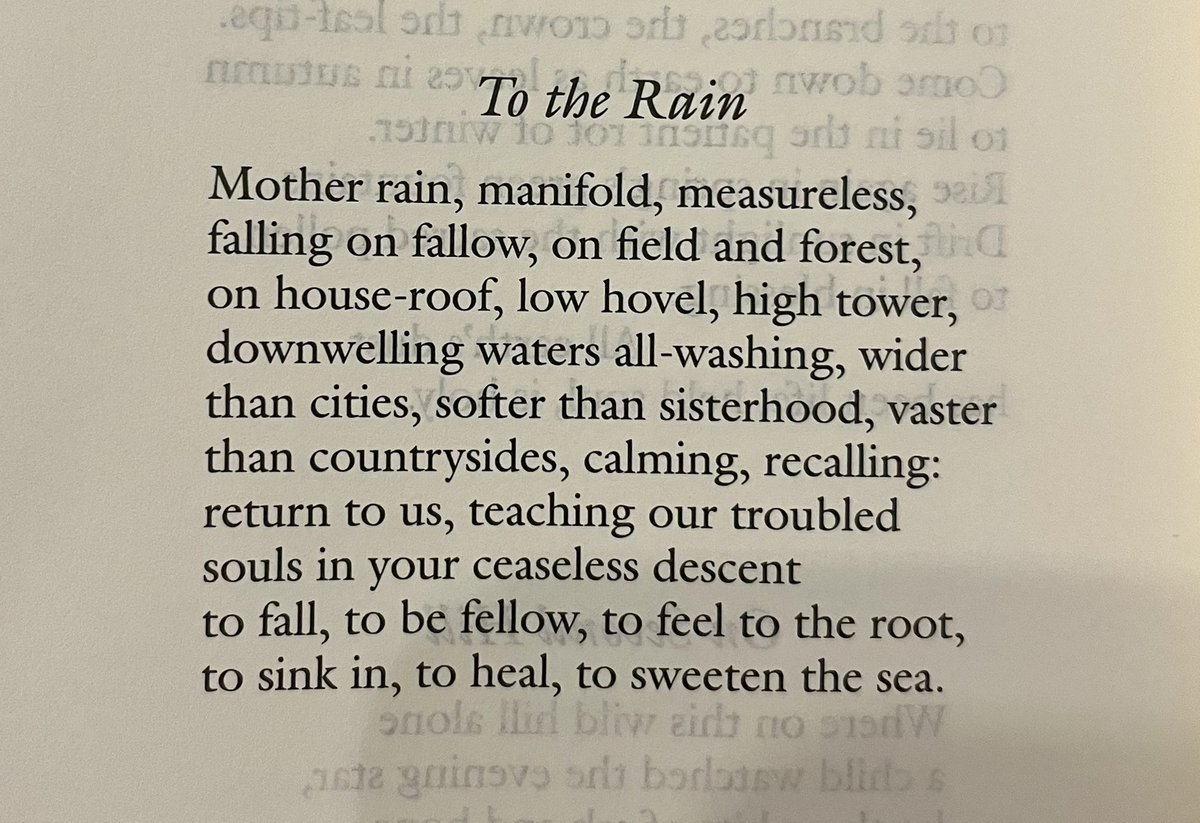 To the Rain

Mother rain, manifold, measureless,
falling on fallow, on field and forest,
on house-roof, low hovel, high tower,
downwelling waters all-washing, wider
than cities, softer than sisterhood, vaster
than countrysides, calming, recalling:
return to us, teaching our troubled
souls in your ceaseless descent
to fall, to be fellow, to feel to the root,
to sink in, to heal, to sweeten the sea.